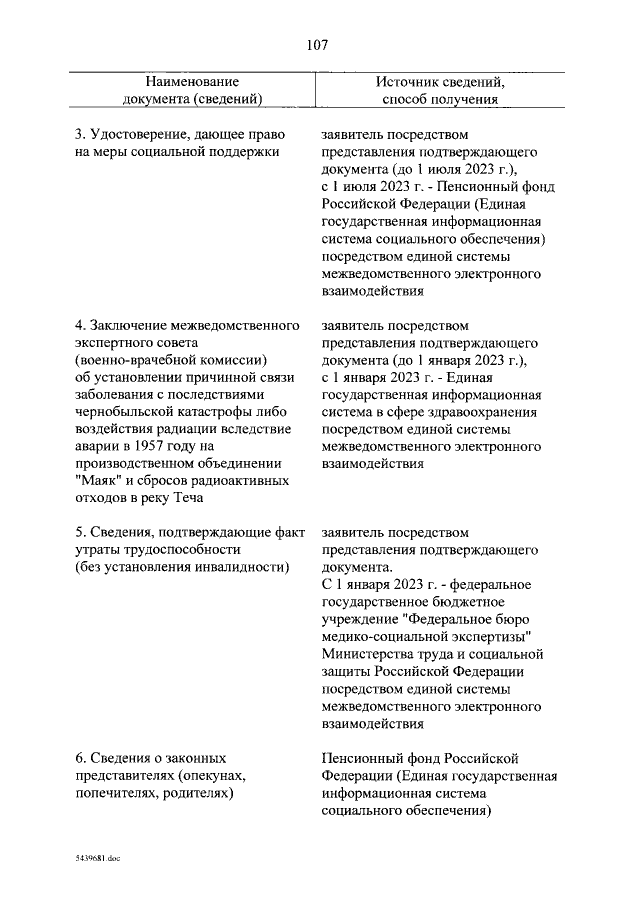 107

| Наименование документа (сведений) | Источник сведений, способ получения |
|---|---|
| 3. Удостоверение, дающее право на меры социальной поддержки | заявитель посредством представления подтверждающего документа (до 1 июля 2023 г.), с 1 июля 2023 г. - Пенсионный фонд Российской Федерации (Единая государственная информационная система социального обеспечения) посредством единой системы межведомственного электронного взаимодействия |
| 4. Заключение межведомственного экспертного совета (военно-врачебной комиссии) об установлении причинной связи заболевания с последствиями чернобыльской катастрофы либо воздействия радиации вследствие аварии в 1957 году на производственном объединении "Маяк" и сбросов радиоактивных отходов в реку Теча | заявитель посредством представления подтверждающего документа (до 1 января 2023 г.), с 1 января 2023 г. - Единая государственная информационная система в сфере здравоохранения посредством единой системы межведомственного электронного взаимодействия |
| 5. Сведения, подтверждающие факт утраты трудоспособности (без установления инвалидности) | заявитель посредством представления подтверждающего документа. С 1 января 2023 г. - федеральное государственное бюджетное учреждение "Федеральное бюро медико-социальной экспертизы" Министерства труда и социальной защиты Российской Федерации посредством единой системы межведомственного электронного взаимодействия |
| 6. Сведения о законных представителях (опекунах, попечителях, родителях) | Пенсионный фонд Российской Федерации (Единая государственная информационная система социального обеспечения) |

5439681.doc